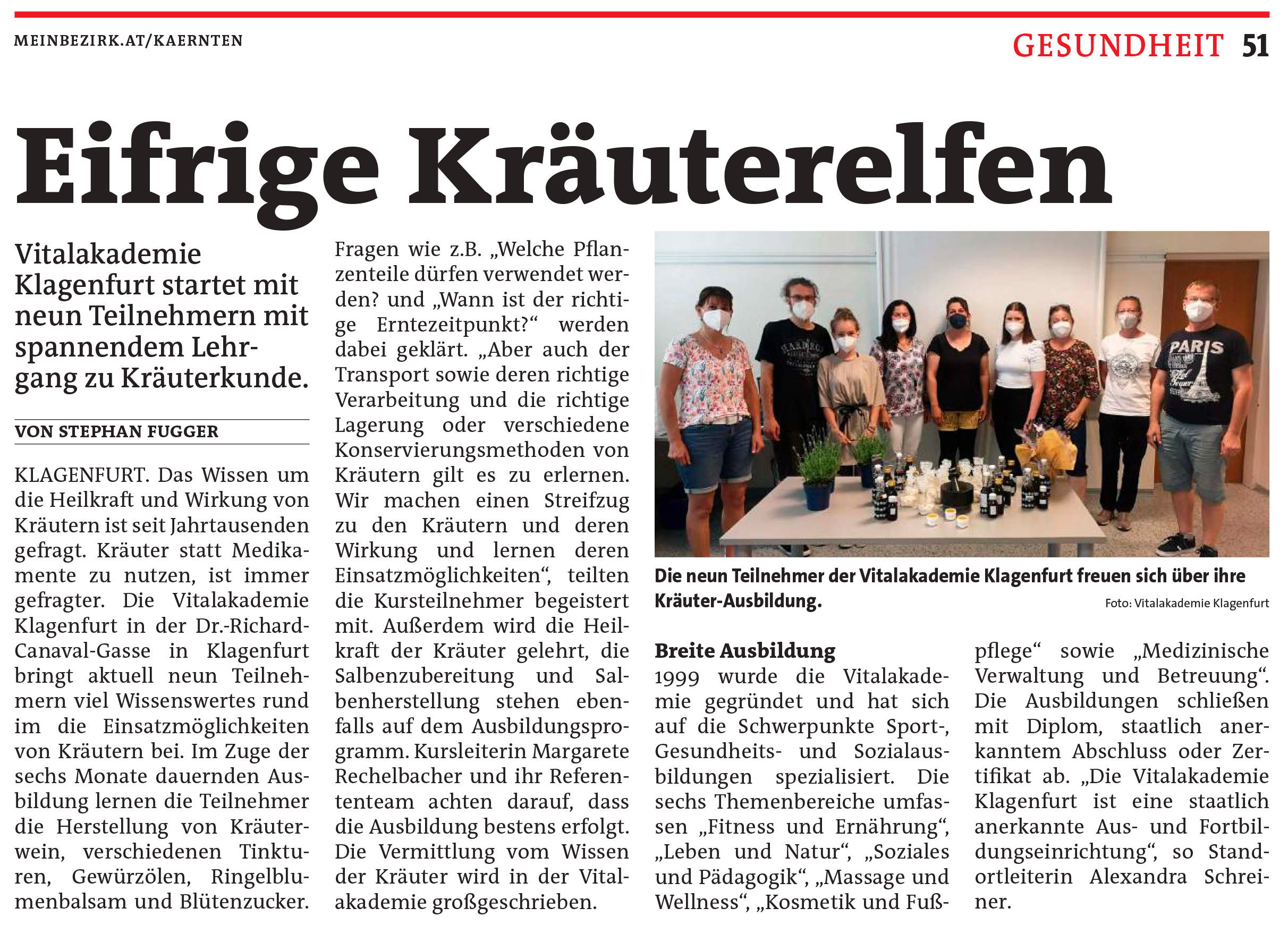 MEINBEZIRK.AT/KAERNTEN

GESUNDHEIT 51

Eifrige Kräuterelfen

Vitalakademie Klagenfurt startet mit neun Teilnehmern mit spannendem Lehrgang zu Kräuterkunde.

VON STEPHAN FUGGER

KLAGENFURT. Das Wissen um die Heilkraft und Wirkung von Kräutern ist seit Jahrtausenden gefragt. Kräuter statt Medikamente zu nutzen, ist immer gefragter. Die Vitalakademie Klagenfurt in der Dr.-Richard-Canaval-Gasse in Klagenfurt bringt aktuell neun Teilnehmern viel Wissenswertes rund im die Einsatzmöglichkeiten von Kräutern bei. Im Zuge der sechs Monate dauernden Ausbildung lernen die Teilnehmer die Herstellung von Kräuterwein, verschiedenen Tinkturen, Gewürzölen, Ringelblumenbalsam und Blütenzucker.

Fragen wie z.B. „Welche Pflanzenteile dürfen verwendet werden? und „Wann ist der richtige Erntezeitpunkt?“ werden dabei geklärt. „Aber auch der Transport sowie deren richtige Verarbeitung und die richtige Lagerung oder verschiedene Konservierungsmethoden von Kräutern gilt es zu erlernen. Wir machen einen Streifzug zu den Kräutern und deren Wirkung und lernen deren Einsatzmöglichkeiten“, teilten die Kursteilnehmer begeistert mit. Außerdem wird die Heilkraft der Kräuter gelehrt, die Salbenzubereitung und Salbenherstellung stehen ebenfalls auf dem Ausbildungsprogramm. Kursleiterin Margarete Rechelbacher und ihr Referententeam achten darauf, dass die Ausbildung bestens erfolgt. Die Vermittlung vom Wissen der Kräuter wird in der Vitalakademie großgeschrieben.

PARIS

Die neun Teilnehmer der Vitalakademie Klagenfurt freuen sich über ihre Kräuter-Ausbildung.

Foto: Vitalakademie Klagenfurt

Breite Ausbildung
1999 wurde die Vitalakademie gegründet und hat sich auf die Schwerpunkte Sport-, Gesundheits- und Sozialausbildungen spezialisiert. Die sechs Themenbereiche umfassen „Fitness und Ernährung“, „Leben und Natur“, „Soziales und Pädagogik“, „Massage und Wellness“, „Kosmetik und Fußpflege“ sowie „Medizinische Verwaltung und Betreuung“. Die Ausbildungen schließen mit Diplom, staatlich anerkanntem Abschluss oder Zertifikat ab. „Die Vitalakademie Klagenfurt ist eine staatlich anerkannte Aus- und Fortbildungseinrichtung“, so Standortleiterin Alexandra Schreiner.